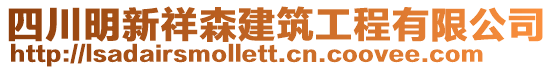 四川明新祥森建筑工程有限公司
http://lsadairsmollett.cn.coovee.com